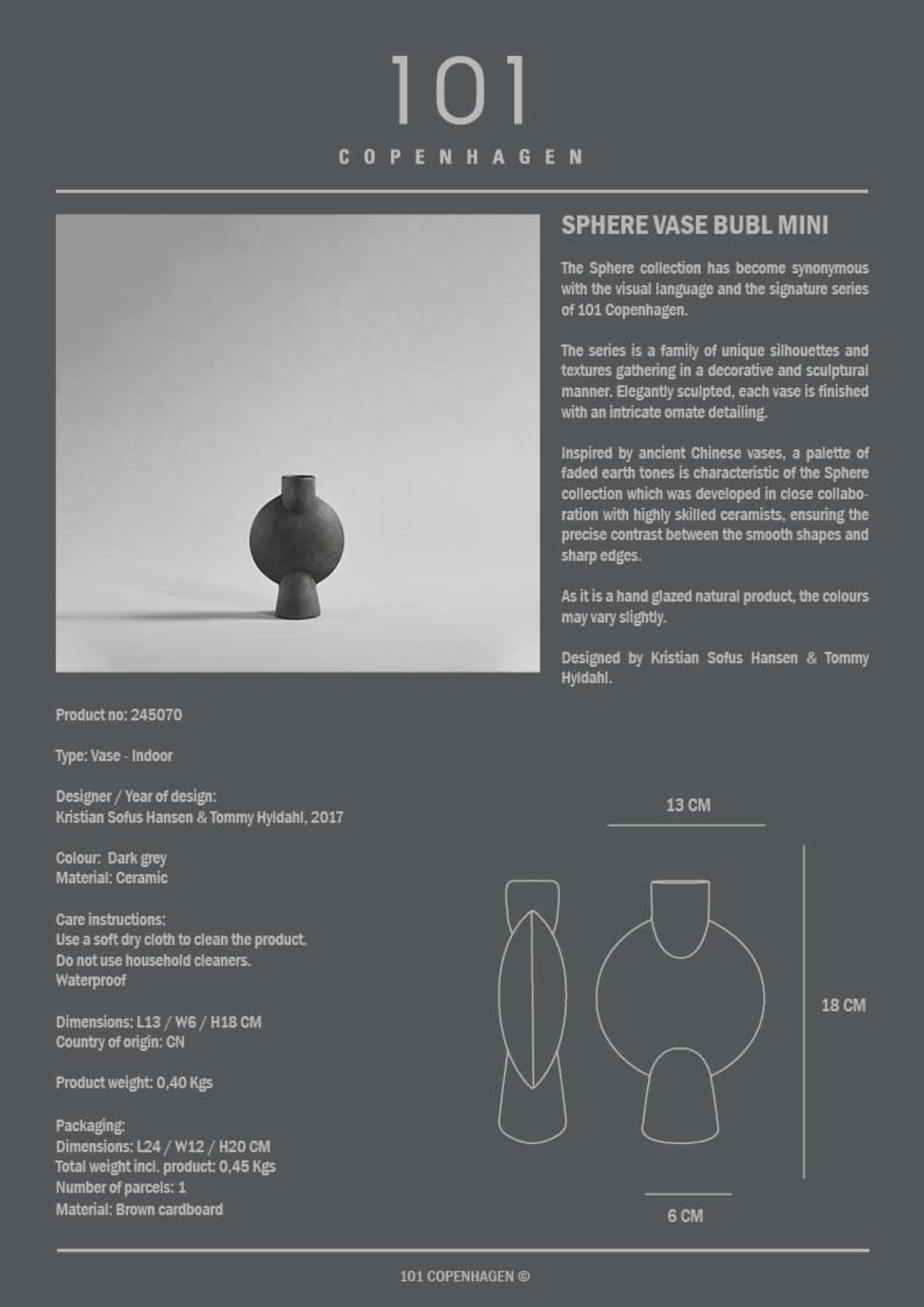 101
COPENHAGEN

SPHERE VASE BUBL MINI

The Sphere collection has become synonymous with the visual language and the signature series of 101 Copenhagen.

The series is a family of unique silhouettes and textures gathering in a decorative and sculptural manner. Elegantly sculpted, each vase is finished with an intricate ornate detailing.

Inspired by ancient Chinese vases, a palette of faded earth tones is characteristic of the Sphere collection which was developed in close collaboration with highly skilled ceramists, ensuring the precise contrast between the smooth shapes and sharp edges.

As it is a hand glazed natural product, the colours may vary slightly.

Designed by Kristian Sofus Hansen & Tommy Hyldahl.

Product no: 245070

Type: Vase - Indoor

Designer / Year of design:
Kristian Sofus Hansen & Tommy Hyldahl, 2017

Colour: Dark grey
Material: Ceramic

Care instructions:
Use a soft dry cloth to clean the product.
Do not use household cleaners.
Waterproof

Dimensions: L13 / W6 / H18 CM
Country of origin: CN

Product weight: 0,40 Kgs

Packaging:
Dimensions: L24 / W12 / H20 CM
Total weight incl. product: 0,45 Kgs
Number of parcels: 1
Material: Brown cardboard

13 CM

18 CM

6 CM

101 COPENHAGEN ©